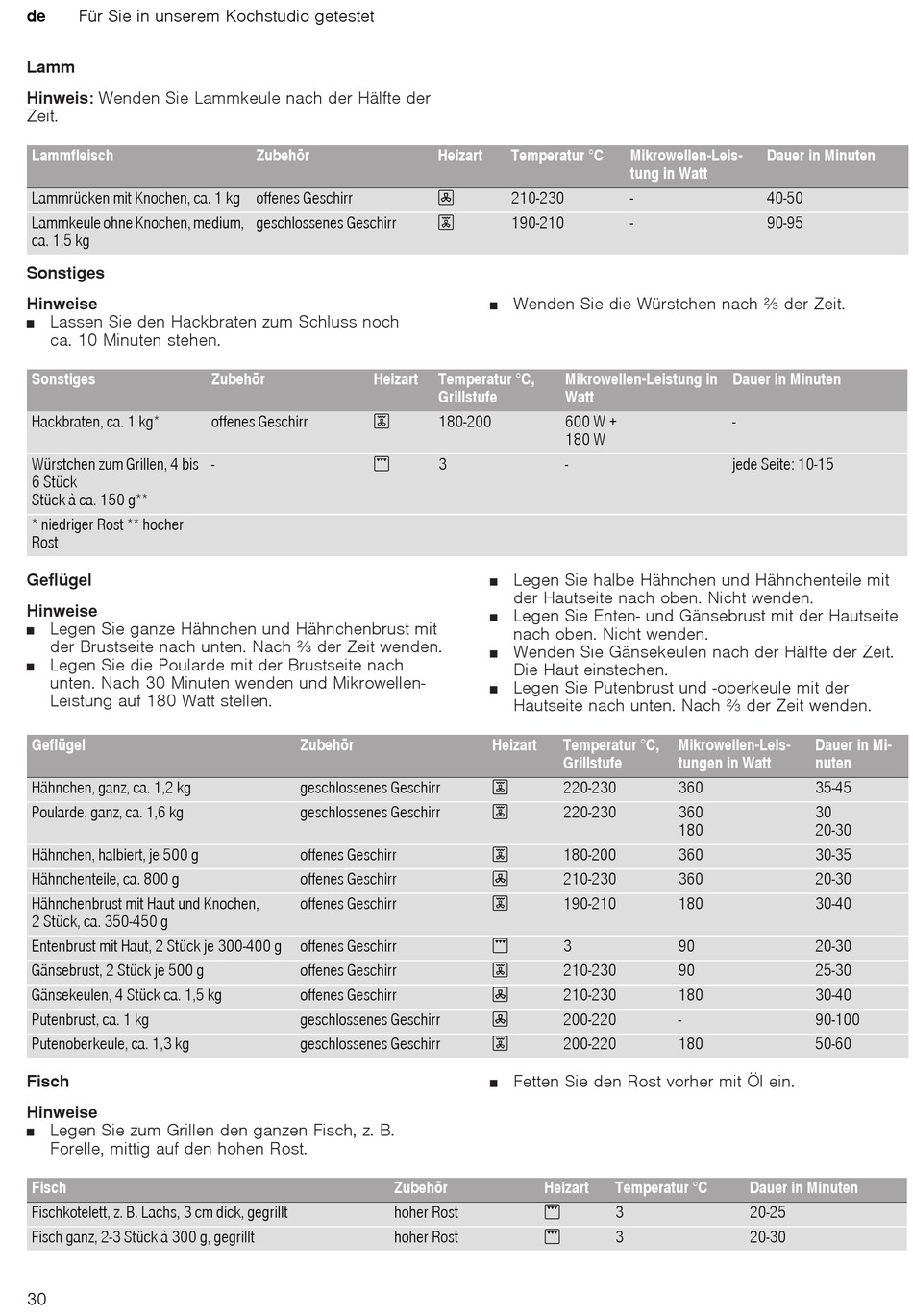 de Für Sie in unserem Kochstudio getestet

Lamm

Hinweis: Wenden Sie Lammkeule nach der Hälfte der Zeit.

| Lammfleisch | Zubehör | Heizart | Temperatur °C | Mikrowellen-Leistung in Watt | Dauer in Minuten |
|---|---|---|---|---|---|
| Lammrücken mit Knochen, ca. 1 kg | offenes Geschirr | | 210-230 | - | 40-50 |
| Lammkeule ohne Knochen, medium, ca. 1,5 kg | geschlossenes Geschirr | | 190-210 | - | 90-95 |

Sonstiges

Hinweise
■ Lassen Sie den Hackbraten zum Schluss noch ca. 10 Minuten stehen.
■ Wenden Sie die Würstchen nach ⅔ der Zeit.

| Sonstiges | Zubehör | Heizart | Temperatur °C, Grillstufe | Mikrowellen-Leistung in Watt | Dauer in Minuten |
|---|---|---|---|---|---|
| Hackbraten, ca. 1 kg* | offenes Geschirr | | 180-200 | 600 W + 180 W | - |
| Würstchen zum Grillen, 4 bis 6 Stück Stück à ca. 150 g** | - | | 3 | - | jede Seite: 10-15 |
| * niedriger Rost ** hocher Rost | | | | | |

Geflügel

Hinweise
■ Legen Sie ganze Hähnchen und Hähnchenbrust mit der Brustseite nach unten. Nach ⅔ der Zeit wenden.
■ Legen Sie die Poularde mit der Brustseite nach unten. Nach 30 Minuten wenden und Mikrowellen-Leistung auf 180 Watt stellen.
■ Legen Sie halbe Hähnchen und Hähnchenteile mit der Hautseite nach oben. Nicht wenden.
■ Legen Sie Enten- und Gänsebrust mit der Hautseite nach oben. Nicht wenden.
■ Wenden Sie Gänsekeulen nach der Hälfte der Zeit. Die Haut einstechen.
■ Legen Sie Putenbrust und -oberkeule mit der Hautseite nach unten. Nach ⅔ der Zeit wenden.

| Geflügel | Zubehör | Heizart | Temperatur °C, Grillstufe | Mikrowellen-Leistungen in Watt | Dauer in Minuten |
|---|---|---|---|---|---|
| Hähnchen, ganz, ca. 1,2 kg | geschlossenes Geschirr | | 220-230 | 360 | 35-45 |
| Poularde, ganz, ca. 1,6 kg | geschlossenes Geschirr | | 220-230 | 360 180 | 30 20-30 |
| Hähnchen, halbiert, je 500 g | offenes Geschirr | | 180-200 | 360 | 30-35 |
| Hähnchenteile, ca. 800 g | offenes Geschirr | | 210-230 | 360 | 20-30 |
| Hähnchenbrust mit Haut und Knochen, 2 Stück, ca. 350-450 g | offenes Geschirr | | 190-210 | 180 | 30-40 |
| Entenbrust mit Haut, 2 Stück je 300-400 g | offenes Geschirr | | 3 | 90 | 20-30 |
| Gänsebrust, 2 Stück je 500 g | offenes Geschirr | | 210-230 | 90 | 25-30 |
| Gänsekeulen, 4 Stück ca. 1,5 kg | offenes Geschirr | | 210-230 | 180 | 30-40 |
| Putenbrust, ca. 1 kg | geschlossenes Geschirr | | 200-220 | - | 90-100 |
| Putenoberkeule, ca. 1,3 kg | geschlossenes Geschirr | | 200-220 | 180 | 50-60 |

Fisch

Hinweise
■ Legen Sie zum Grillen den ganzen Fisch, z. B. Forelle, mittig auf den hohen Rost.
■ Fetten Sie den Rost vorher mit Öl ein.

| Fisch | Zubehör | Heizart | Temperatur °C | Dauer in Minuten |
|---|---|---|---|---|
| Fischkotelett, z. B. Lachs, 3 cm dick, gegrillt | hoher Rost | | 3 | 20-25 |
| Fisch ganz, 2-3 Stück à 300 g, gegrillt | hoher Rost | | 3 | 20-30 |

30